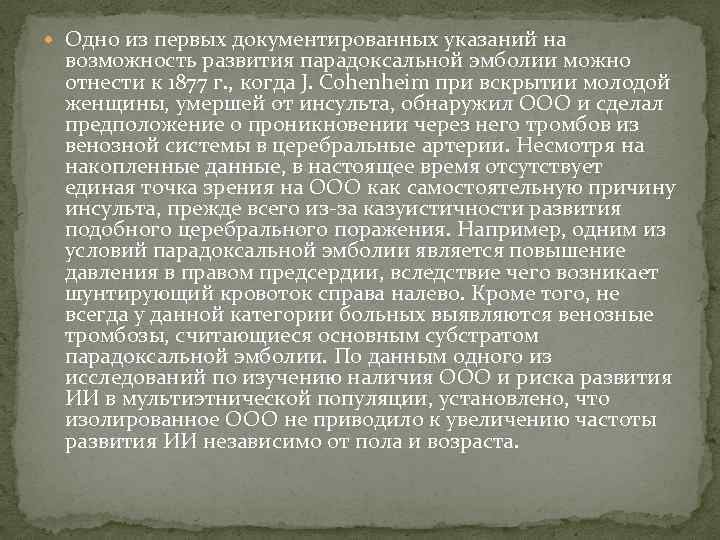 • Одно из первых документированных указаний на возможность развития парадоксальной эмболии можно отнести к 1877 г., когда J. Cohenheim при вскрытии молодой женщины, умершей от инсульта, обнаружил ООО и сделал предположение о проникновении через него тромбов из венозной системы в церебральные артерии. Несмотря на накопленные данные, в настоящее время отсутствует единая точка зрения на ООО как самостоятельную причину инсульта, прежде всего из-за казуистичности развития подобного церебрального поражения. Например, одним из условий парадоксальной эмболии является повышение давления в правом предсердии, вследствие чего возникает шунтирующий кровоток справа налево. Кроме того, не всегда у данной категории больных выявляются венозные тромбозы, считающиеся основным субстратом парадоксальной эмболии. По данным одного из исследований по изучению наличия ООО и риска развития ИИ в мультиэтнической популяции, установлено, что изолированное ООО не приводило к увеличению частоты развития ИИ независимо от пола и возраста.